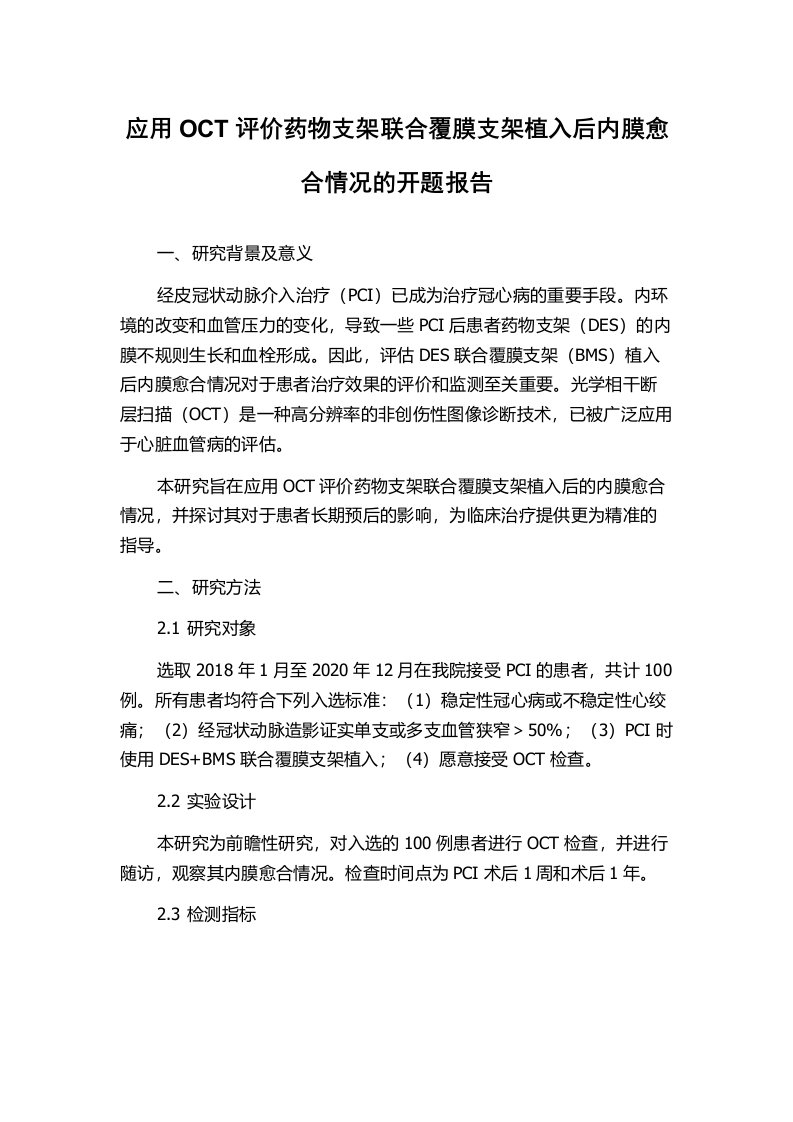 应用 OCT 评价药物支架联合覆膜支架植入后内膜愈合情况的开题报告

一、研究背景及意义

经皮冠状动脉介入治疗（PCI）已成为治疗冠心病的重要手段。内环境的改变和血管压力的变化，导致一些 PCI 后患者药物支架（DES）的内膜不规则生长和血栓形成。因此，评估 DES 联合覆膜支架（BMS）植入后内膜愈合情况对于患者治疗效果的评价和监测至关重要。光学相干断层扫描（OCT）是一种高分辨率的非创伤性图像诊断技术，已被广泛应用于心脏血管病的评估。

本研究旨在应用 OCT 评价药物支架联合覆膜支架植入后的内膜愈合情况，并探讨其对于患者长期预后的影响，为临床治疗提供更为精准的指导。

二、研究方法

2.1 研究对象

选取 2018 年 1 月至 2020 年 12 月在我院接受 PCI 的患者，共计 100 例。所有患者均符合下列入选标准：（1）稳定性冠心病或不稳定性心绞痛；（2）经冠状动脉造影证实单支或多支血管狭窄＞50%；（3）PCI 时使用 DES+BMS 联合覆膜支架植入；（4）愿意接受 OCT 检查。

2.2 实验设计

本研究为前瞻性研究，对入选的 100 例患者进行 OCT 检查，并进行随访，观察其内膜愈合情况。检查时间点为 PCI 术后 1 周和术后 1 年。

2.3 检测指标